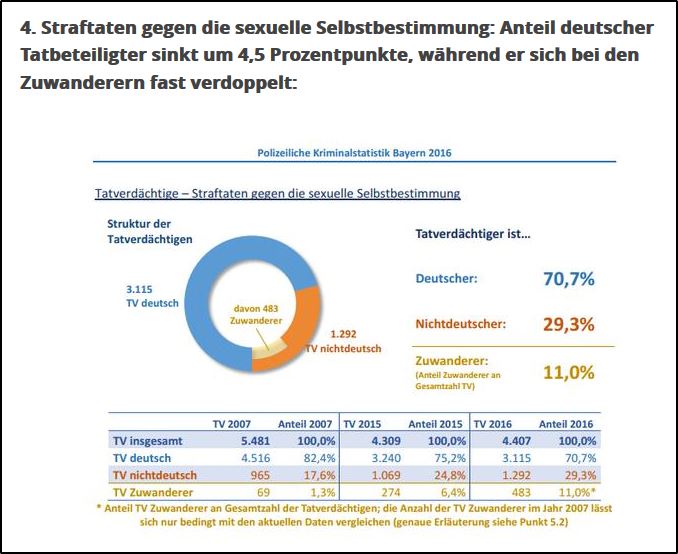 4. Straftaten gegen die sexuelle Selbstbestimmung: Anteil deutscher Tatbeteiligter sinkt um 4,5 Prozentpunkte, während er sich bei den Zuwanderern fast verdoppelt:

Polizeiliche Kriminalstatistik Bayern 2016

Tatverdächtige – Straftaten gegen die sexuelle Selbstbestimmung

Struktur der Tatverdächtigen

3.115 TV deutsch

davon 483 Zuwanderer

1.292 TV nichtdeutsch

Tatverdächtiger ist…

Deutscher: 70,7%

Nichtdeutscher: 29,3%

Zuwanderer: (Anteil Zuwanderer an Gesamtzahl TV) 11,0%

| | TV 2007 | Anteil 2007 | TV 2015 | Anteil 2015 | TV 2016 | Anteil 2016 |
|---|---|---|---|---|---|---|
| TV insgesamt | 5.481 | 100,0% | 4.309 | 100,0% | 4.407 | 100,0% |
| TV deutsch | 4.516 | 82,4% | 3.240 | 75,2% | 3.115 | 70,7% |
| TV nichtdeutsch | 965 | 17,6% | 1.069 | 24,8% | 1.292 | 29,3% |
| TV Zuwanderer | 69 | 1,3% | 274 | 6,4% | 483 | 11,0%* |

* Anteil TV Zuwanderer an Gesamtzahl der Tatverdächtigen; die Anzahl der TV Zuwanderer im Jahr 2007 lässt sich nur bedingt mit den aktuellen Daten vergleichen (genaue Erläuterung siehe Punkt 5.2)